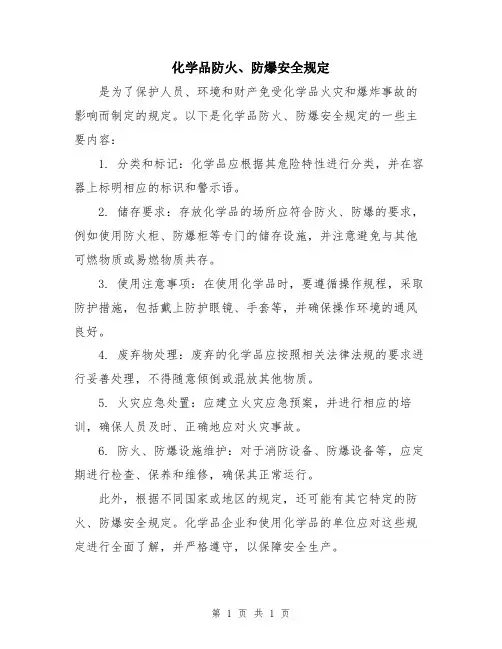 化学品防火、防爆安全规定

是为了保护人员、环境和财产免受化学品火灾和爆炸事故的影响而制定的规定。以下是化学品防火、防爆安全规定的一些主要内容：

1. 分类和标记：化学品应根据其危险特性进行分类，并在容器上标明相应的标识和警示语。

2. 储存要求：存放化学品的场所应符合防火、防爆的要求，例如使用防火柜、防爆柜等专门的储存设施，并注意避免与其他可燃物质或易燃物质共存。

3. 使用注意事项：在使用化学品时，要遵循操作规程，采取防护措施，包括戴上防护眼镜、手套等，并确保操作环境的通风良好。

4. 废弃物处理：废弃的化学品应按照相关法律法规的要求进行妥善处理，不得随意倾倒或混放其他物质。

5. 火灾应急处置：应建立火灾应急预案，并进行相应的培训，确保人员及时、正确地应对火灾事故。

6. 防火、防爆设施维护：对于消防设备、防爆设备等，应定期进行检查、保养和维修，确保其正常运行。

此外，根据不同国家或地区的规定，还可能有其它特定的防火、防爆安全规定。化学品企业和使用化学品的单位应对这些规定进行全面了解，并严格遵守，以保障安全生产。

第 1 页 共 1 页